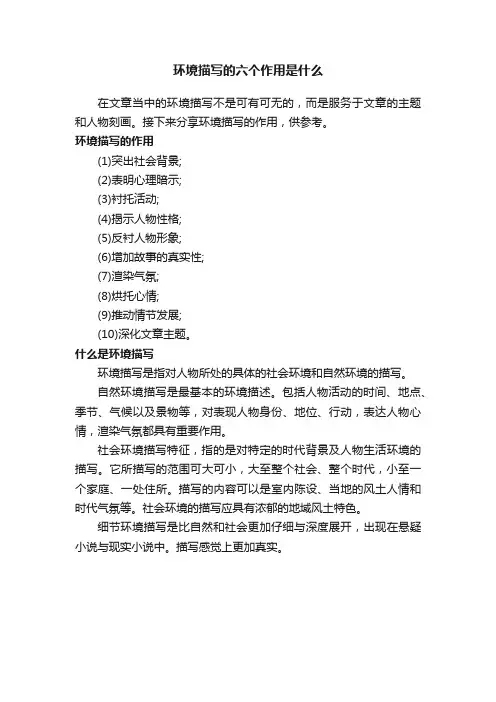 环境描写的六个作用是什么

在文章当中的环境描写不是可有可无的，而是服务于文章的主题和人物刻画。接下来分享环境描写的作用，供参考。

环境描写的作用

(1)突出社会背景;

(2)表明心理暗示;

(3)衬托活动;

(4)揭示人物性格;

(5)反衬人物形象;

(6)增加故事的真实性;

(7)渲染气氛;

(8)烘托心情;

(9)推动情节发展;

(10)深化文章主题。

什么是环境描写

环境描写是指对人物所处的具体的社会环境和自然环境的描写。

自然环境描写是最基本的环境描述。包括人物活动的时间、地点、季节、气候以及景物等，对表现人物身份、地位、行动，表达人物心情，渲染气氛都具有重要作用。

社会环境描写特征，指的是对特定的时代背景及人物生活环境的描写。它所描写的范围可大可小，大至整个社会、整个时代，小至一个家庭、一处住所。描写的内容可以是室内陈设、当地的风土人情和时代气氛等。社会环境的描写应具有浓郁的地域风土特色。

细节环境描写是比自然和社会更加仔细与深度展开，出现在悬疑小说与现实小说中。描写感觉上更加真实。